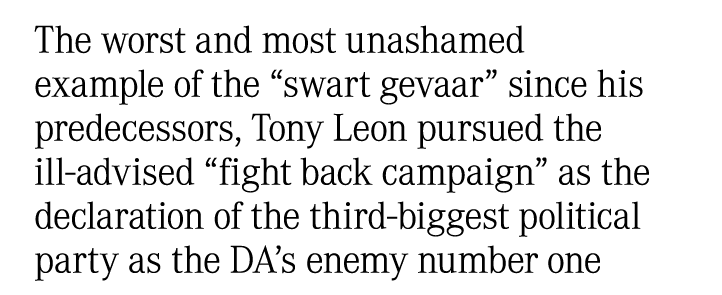 The worst and most unashamed example of the “swart gevaar” since his predecessors, Tony Leon pursued the ill-advised “fight back campaign” as the declaration of the third-biggest political party as the DA’s enemy number one